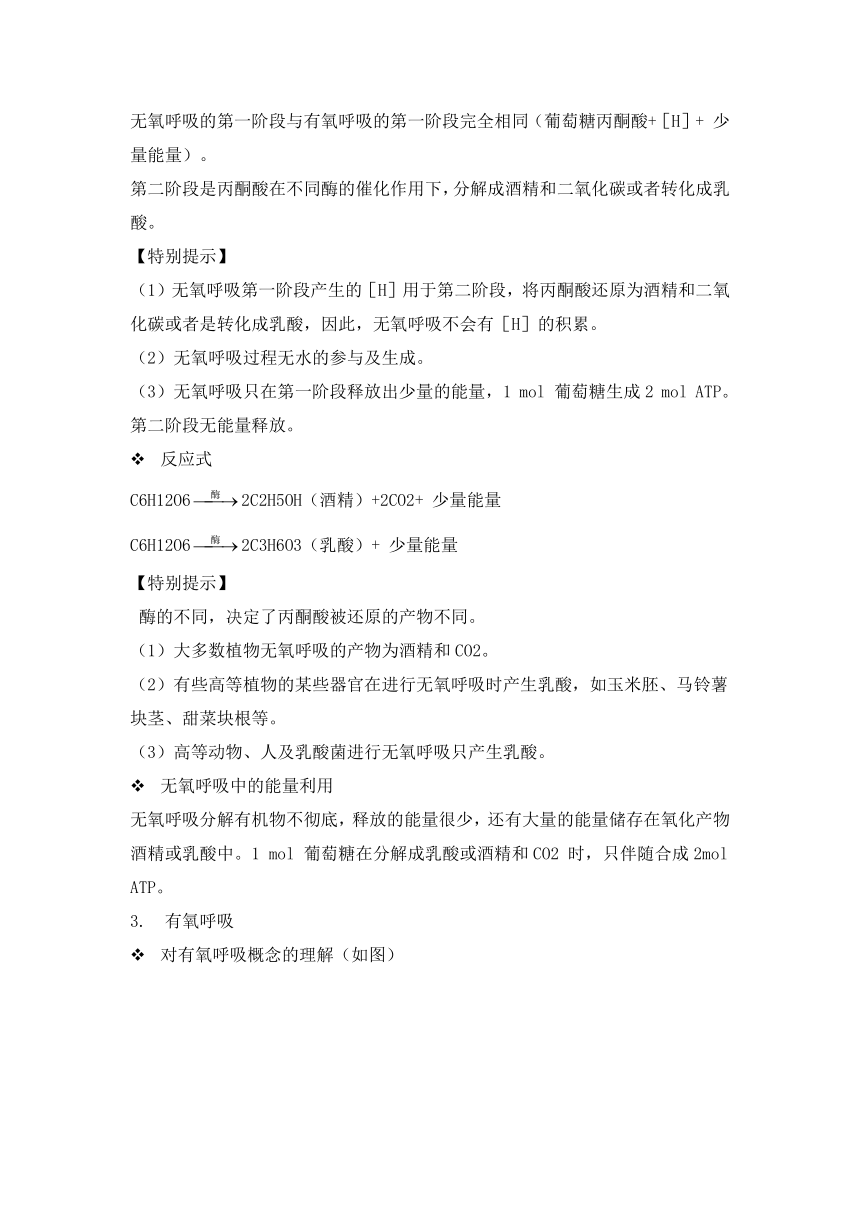 无氧呼吸的第一阶段与有氧呼吸的第一阶段完全相同（葡萄糖丙酮酸+ [H] + 少量能量）。

第二阶段是丙酮酸在不同酶的催化作用下，分解成酒精和二氧化碳或者转化成乳酸。

【特别提示】

（1）无氧呼吸第一阶段产生的 [H] 用于第二阶段，将丙酮酸还原为酒精和二氧化碳或者是转化成乳酸，因此，无氧呼吸不会有 [H] 的积累。

（2）无氧呼吸过程无水的参与及生成。

（3）无氧呼吸只在第一阶段释放出少量的能量，1 mol 葡萄糖生成 2 mol ATP。第二阶段无能量释放。

❖ 反应式

C6H12O6 $\xrightarrow{酶}$ 2C2H5OH（酒精）+2CO2+ 少量能量

C6H12O6 $\xrightarrow{酶}$ 2C3H6O3（乳酸）+ 少量能量

【特别提示】

酶的不同，决定了丙酮酸被还原的产物不同。

（1）大多数植物无氧呼吸的产物为酒精和 CO2。

（2）有些高等植物的某些器官在进行无氧呼吸时产生乳酸，如玉米胚、马铃薯块茎、甜菜块根等。

（3）高等动物、人及乳酸菌进行无氧呼吸只产生乳酸。

❖ 无氧呼吸中的能量利用

无氧呼吸分解有机物不彻底，释放的能量很少，还有大量的能量储存在氧化产物酒精或乳酸中。1 mol 葡萄糖在分解成乳酸或酒精和 CO2 时，只伴随合成 2mol ATP。

3. 有氧呼吸

❖ 对有氧呼吸概念的理解（如图）